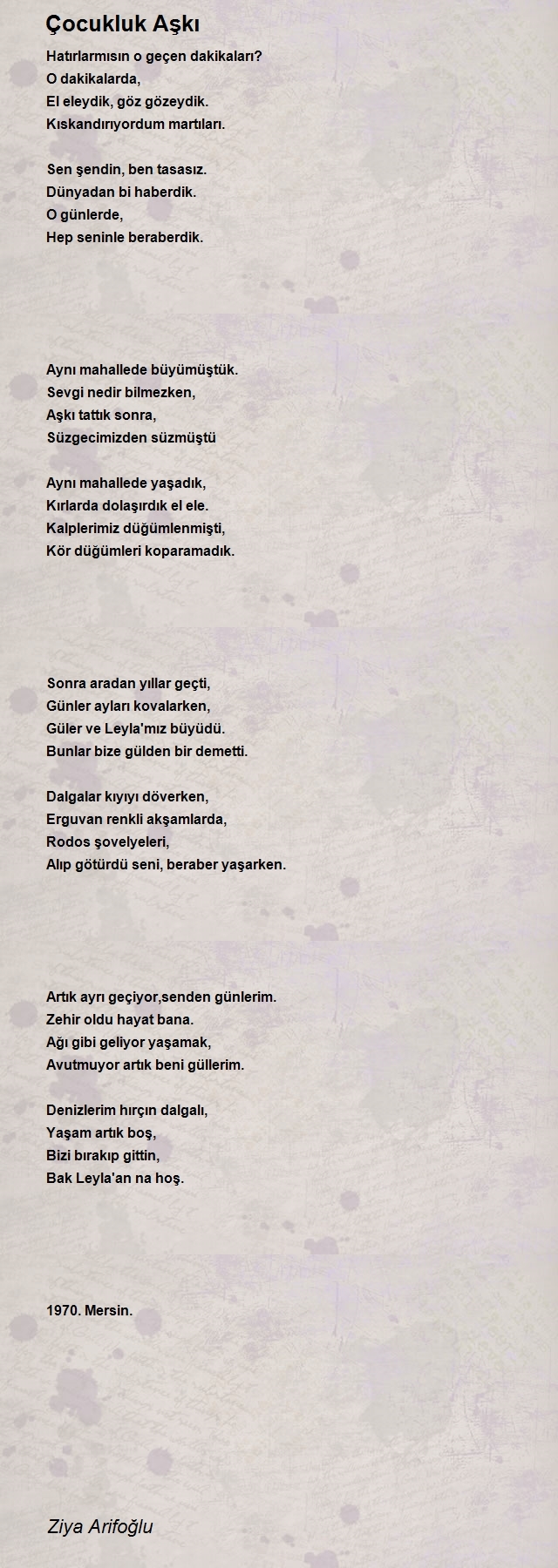 Çocukluk Aşkı

Hatırlarmısın o geçen dakikaları?
O dakikalarda,
El eleydik, göz gözeydik.
Kıskandırıyordum martıları.

Sen şendin, ben tasasız.
Dünyadan bi haberdik.
O günlerde,
Hep seninle beraberdik.

Aynı mahallede büyümüştük.
Sevgi nedir bilmezken,
Aşkı tattık sonra,
Süzgecimizden süzmüştü

Aynı mahallede yaşadık,
Kırlarda dolaşırdık el ele.
Kalplerimiz düğümlenmişti,
Kör düğümleri koparamadık.

Sonra aradan yıllar geçti,
Günler ayları kovalarken,
Güler ve Leyla'mız büyüdü.
Bunlar bize gülden bir demetti.

Dalgalar kıyıyı döverken,
Erguvan renkli akşamlarda,
Rodos şovelyeleri,
Alıp götürdü seni, beraber yaşarken.

Artık ayrı geçiyor,senden günlerim.
Zehir oldu hayat bana.
Ağı gibi geliyor yaşamak,
Avutmuyor artık beni güllerim.

Denizlerim hırçın dalgalı,
Yaşam artık boş,
Bizi bırakıp gittin,
Bak Leyla'an na hoş.

1970. Mersin.

Ziya Arifoğlu